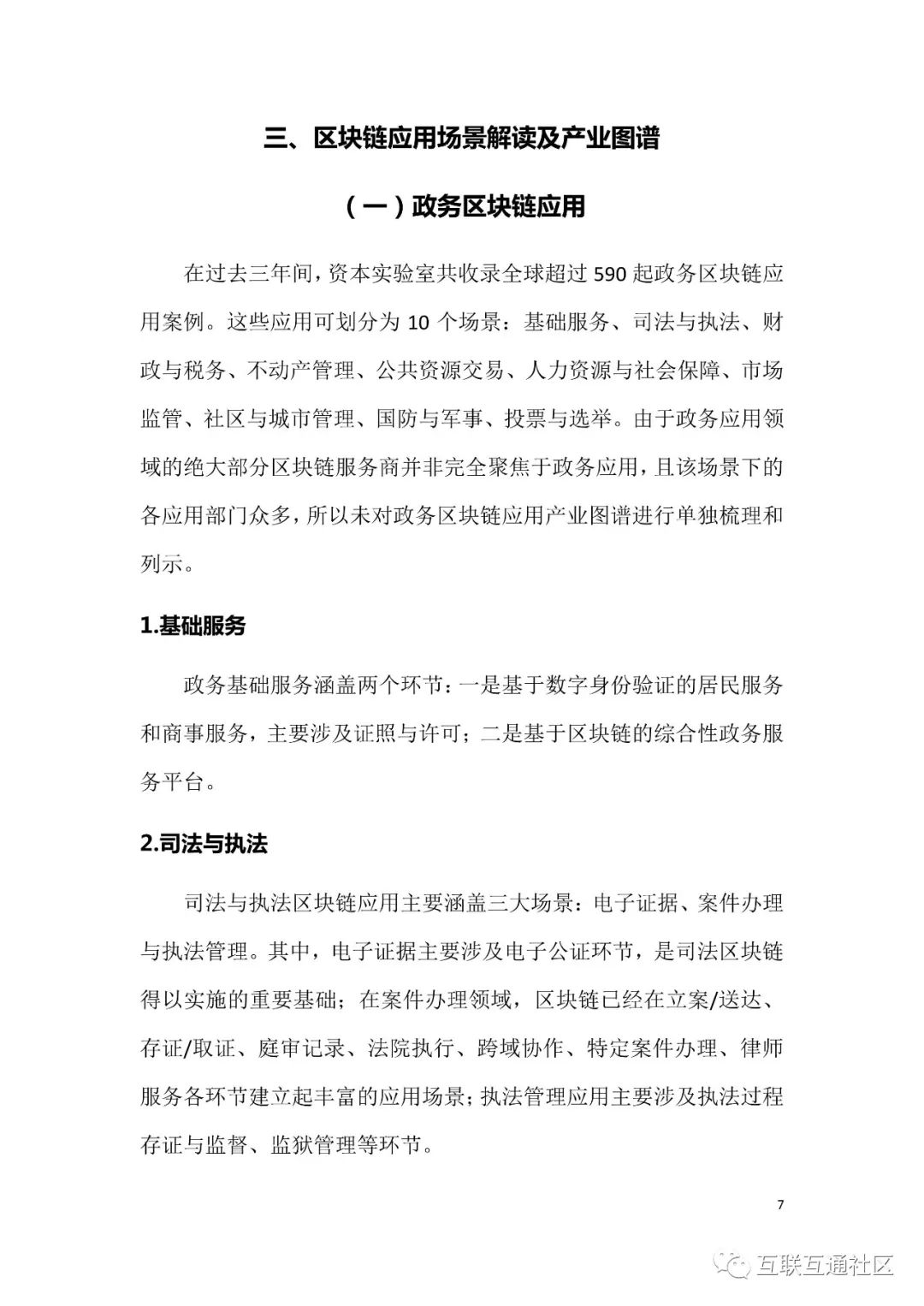 三、区块链应用场景解读及产业图谱

（一）政务区块链应用

在过去三年间，资本实验室共收录全球超过 590 起政务区块链应用案例。这些应用可划分为 10 个场景：基础服务、司法与执法、财政与税务、不动产管理、公共资源交易、人力资源与社会保障、市场监管、社区与城市管理、国防与军事、投票与选举。由于政务应用领域的绝大部分区块链服务商并非完全聚焦于政务应用，且该场景下的各应用部门众多，所以未对政务区块链应用产业图谱进行单独梳理和列示。

1.基础服务

政务基础服务涵盖两个环节：一是基于数字身份验证的居民服务和商事服务，主要涉及证照与许可；二是基于区块链的综合性政务服务平台。

2.司法与执法

司法与执法区块链应用主要涵盖三大场景：电子证据、案件办理与执法管理。其中，电子证据主要涉及电子公证环节，是司法区块链得以实施的重要基础；在案件办理领域，区块链已经在立案/送达、存证/取证、庭审记录、法院执行、跨域协作、特定案件办理、律师服务各环节建立起丰富的应用场景；执法管理应用主要涉及执法过程存证与监督、监狱管理等环节。

7

互联互通社区